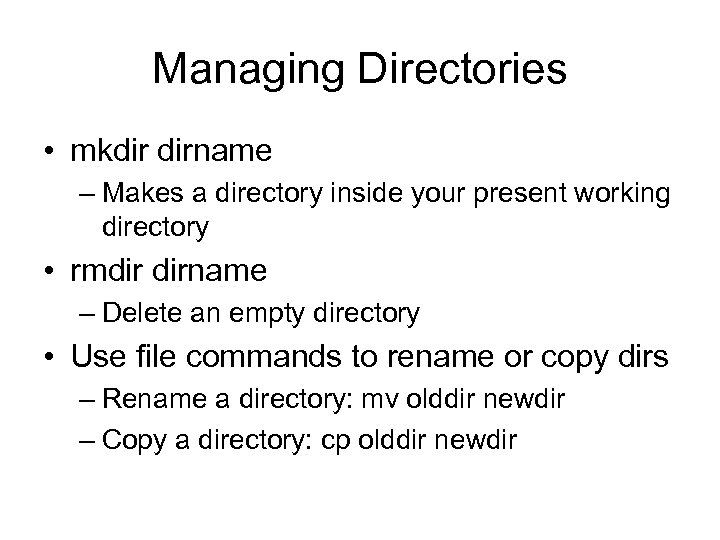 Managing Directories

• mkdir dirname
– Makes a directory inside your present working directory
• rmdir dirname
– Delete an empty directory
• Use file commands to rename or copy dirs
– Rename a directory: mv olddir newdir
– Copy a directory: cp olddir newdir